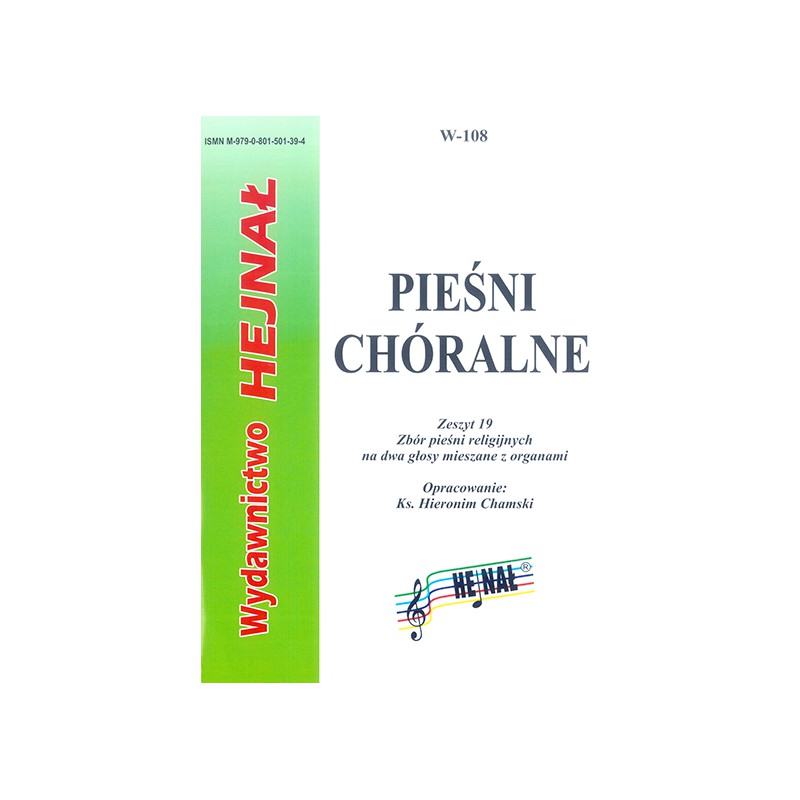 ISMN M-979-0-801-501-39-4

Wydawnictwo HEJNAŁ

W-108

PIEŚNI
CHÓRALNE

Zeszyt 19
Zbór pieśni religijnych
na dwa głosy mieszane z organami

Opracowanie:
Ks. Hieronim Chamski

HEJNAŁ®